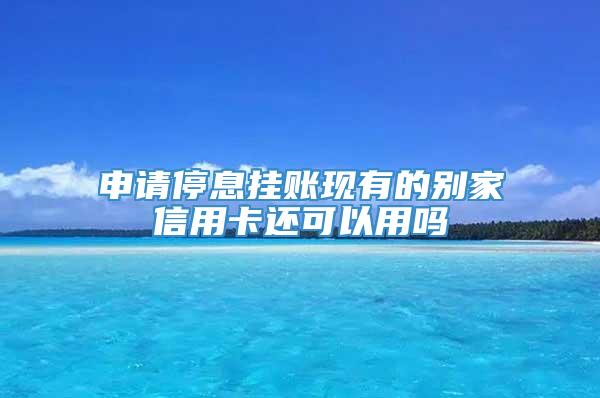 申请停息挂账现有的别家信用卡还可以用吗